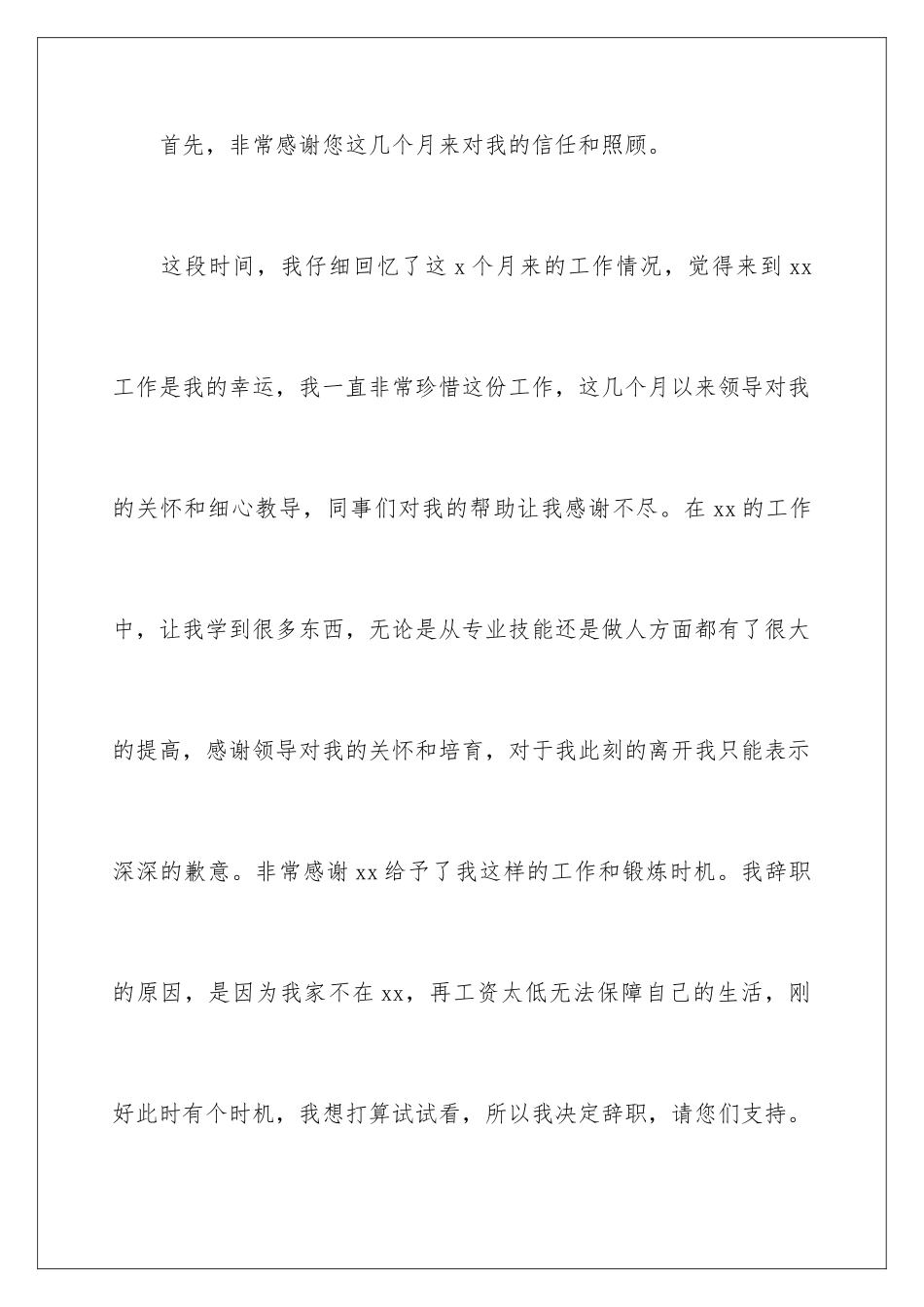 首先，非常感谢您这几个月来对我的信任和照顾。

这段时间，我仔细回忆了这 x 个月来的工作情况，觉得来到 xx 工作是我的幸运，我一直非常珍惜这份工作，这几个月以来领导对我的关怀和细心教导，同事们对我的帮助让我感谢不尽。在 xx 的工作中，让我学到很多东西，无论是从专业技能还是做人方面都有了很大的提高，感谢领导对我的关怀和培育，对于我此刻的离开我只能表示深深的歉意。非常感谢 xx 给予了我这样的工作和锻炼时机。我辞职的原因，是因为我家不在 xx，再工资太低无法保障自己的生活，刚好此时有个时机，我想打算试试看，所以我决定辞职，请您们支持。